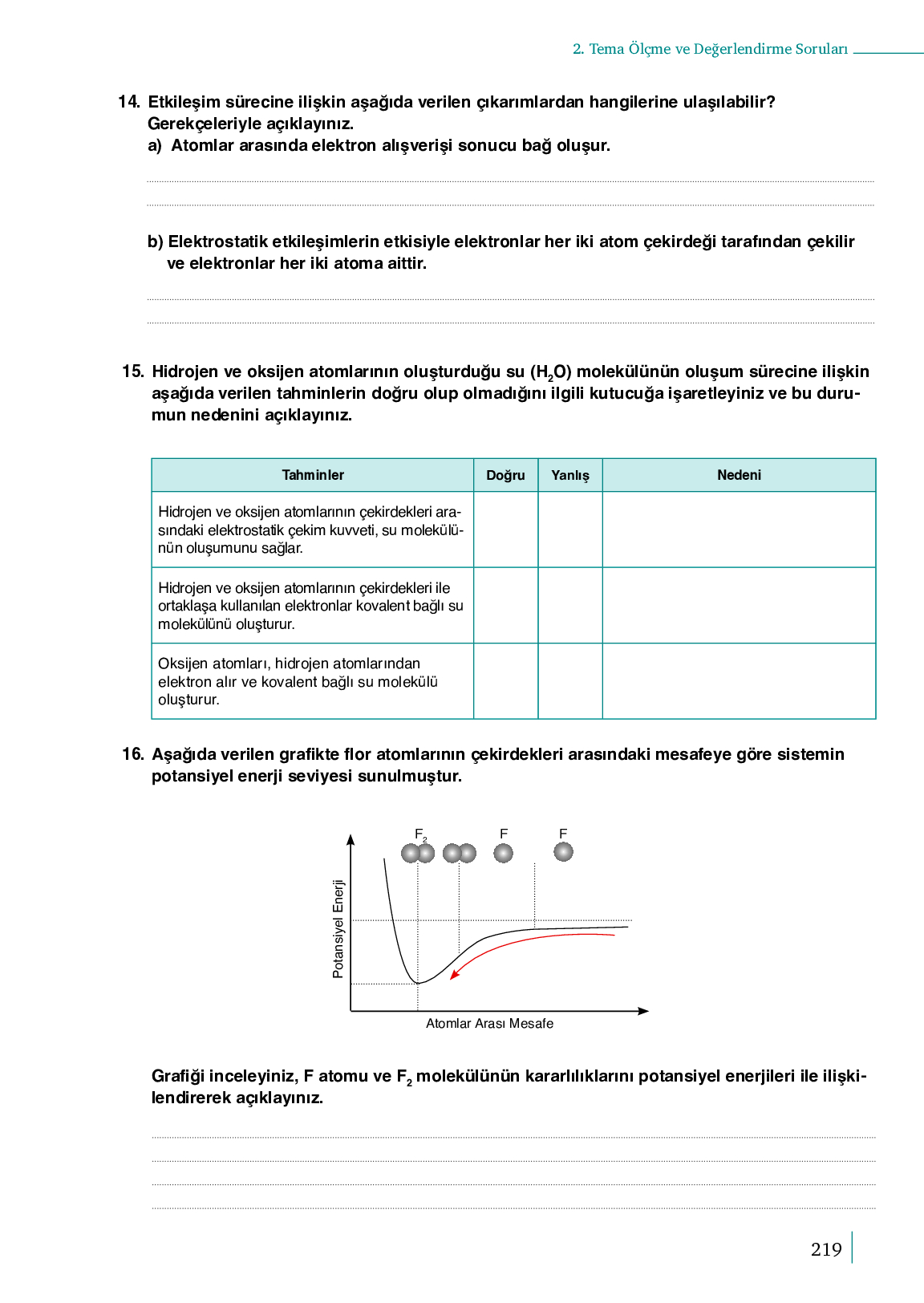 2. Tema Ölçme ve Değerlendirme Soruları

14. Etkileşim sürecine ilişkin aşağıda verilen çıkarımlardan hangilerine ulaşılabilir? Gerekçeleriyle açıklayınız.
a) Atomlar arasında elektron alışverişi sonucu bağ oluşur.

b) Elektrostatik etkileşimlerin etkisiyle elektronlar her iki atom çekirdeği tarafından çekilir ve elektronlar her iki atoma aittir.

15. Hidrojen ve oksijen atomlarının oluşturduğu su ($H_2O$) molekülünün oluşum sürecine ilişkin aşağıda verilen tahminlerin doğru olup olmadığını ilgili kutucuğa işaretleyiniz ve bu durumun nedenini açıklayınız.

| Tahminler | Doğru | Yanlış | Nedeni |
|---|---|---|---|
| Hidrojen ve oksijen atomlarının çekirdekleri arasındaki elektrostatik çekim kuvveti, su molekülünün oluşumunu sağlar. | | | |
| Hidrojen ve oksijen atomlarının çekirdekleri ile ortaklaşa kullanılan elektronlar kovalent bağlı su molekülünü oluşturur. | | | |
| Oksijen atomları, hidrojen atomlarından elektron alır ve kovalent bağlı su molekülü oluşturur. | | | |

16. Aşağıda verilen grafikte flor atomlarının çekirdekleri arasındaki mesafeye göre sistemin potansiyel enerji seviyesi sunulmuştur.

$F_2$ F F
Potansiyel Enerji
Atomlar Arası Mesafe

Grafiği inceleyiniz, F atomu ve $F_2$ molekülünün kararlılıklarını potansiyel enerjileri ile ilişkilendirerek açıklayınız.

219